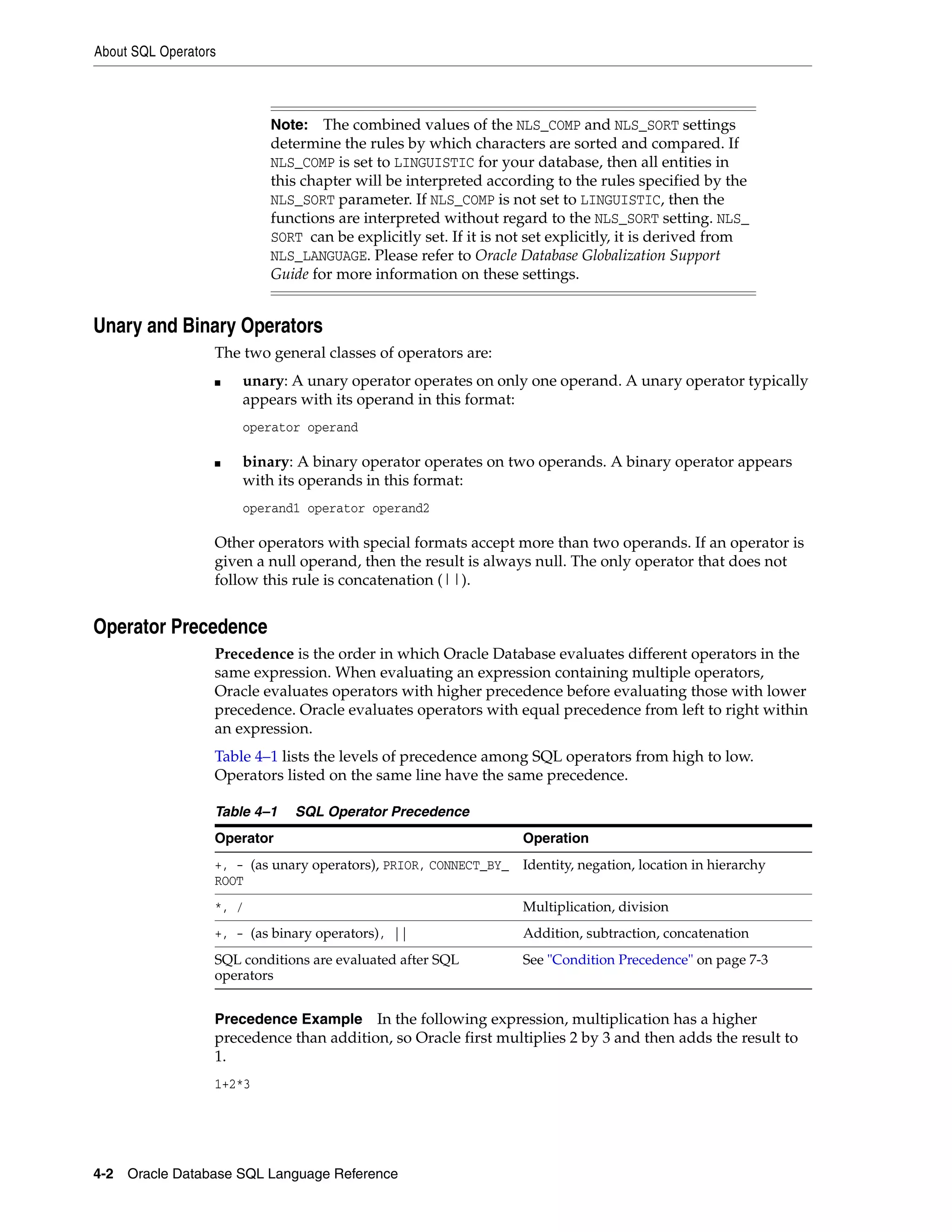 About SQL Operators

Note: The combined values of the NLS_COMP and NLS_SORT settings determine the rules by which characters are sorted and compared. If NLS_COMP is set to LINGUISTIC for your database, then all entities in this chapter will be interpreted according to the rules specified by the NLS_SORT parameter. If NLS_COMP is not set to LINGUISTIC, then the functions are interpreted without regard to the NLS_SORT setting. NLS_SORT can be explicitly set. If it is not set explicitly, it is derived from NLS_LANGUAGE. Please refer to Oracle Database Globalization Support Guide for more information on these settings.

Unary and Binary Operators

The two general classes of operators are:

■ unary: A unary operator operates on only one operand. A unary operator typically appears with its operand in this format:

operator operand

■ binary: A binary operator operates on two operands. A binary operator appears with its operands in this format:

operand1 operator operand2

Other operators with special formats accept more than two operands. If an operator is given a null operand, then the result is always null. The only operator that does not follow this rule is concatenation (||).

Operator Precedence

Precedence is the order in which Oracle Database evaluates different operators in the same expression. When evaluating an expression containing multiple operators, Oracle evaluates operators with higher precedence before evaluating those with lower precedence. Oracle evaluates operators with equal precedence from left to right within an expression.

Table 4–1 lists the levels of precedence among SQL operators from high to low. Operators listed on the same line have the same precedence.

Table 4–1 SQL Operator Precedence

| Operator | Operation |
|---|---|
| +, - (as unary operators), PRIOR, CONNECT_BY_ROOT | Identity, negation, location in hierarchy |
| *, / | Multiplication, division |
| +, - (as binary operators), \|\| | Addition, subtraction, concatenation |
| SQL conditions are evaluated after SQL operators | See "Condition Precedence" on page 7-3 |

Precedence Example In the following expression, multiplication has a higher precedence than addition, so Oracle first multiplies 2 by 3 and then adds the result to 1.

1+2*3

4-2 Oracle Database SQL Language Reference